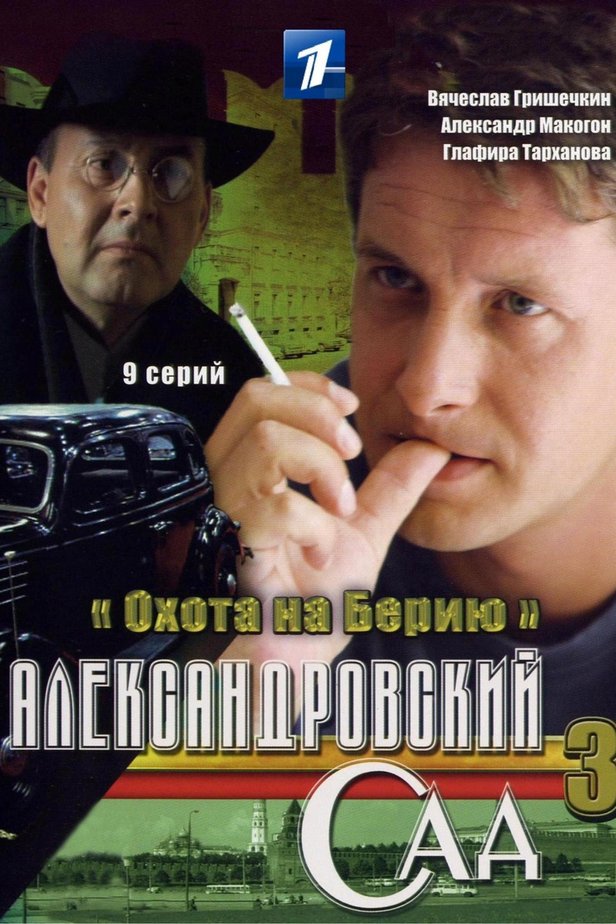 1

Вячеслав Гришечкин
Александр Макогон
Глафира Тарханова

9 серий

« Охота на Берию »

АЛЕКСАНДРОВСКИЙ САД 3